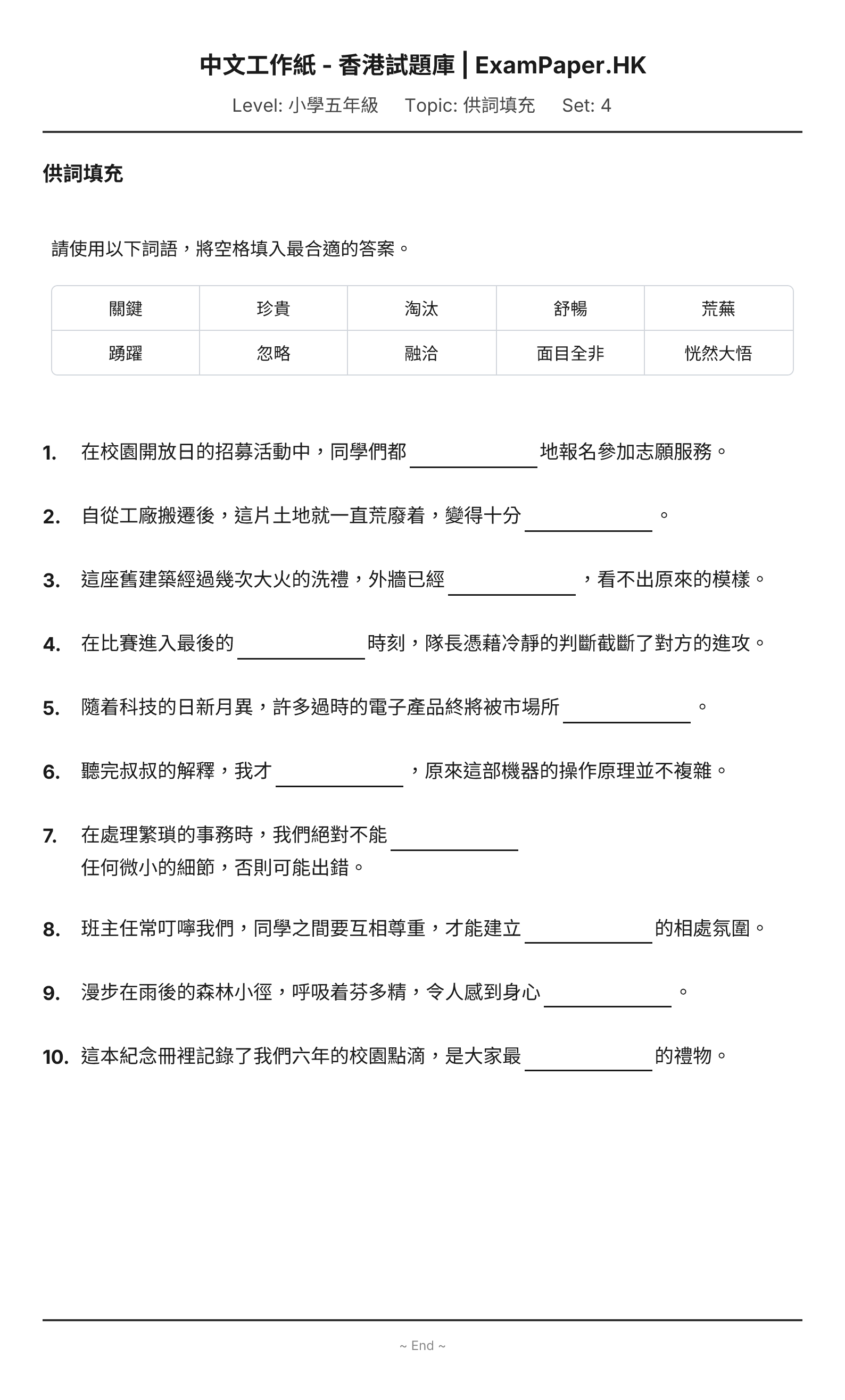 中文工作紙 - 香港試題庫 | ExamPaper.HK

Level: 小學五年級 Topic: 供詞填充 Set: 4

供詞填充

請使用以下詞語，將空格填入最合適的答案。

| 關鍵 | 珍貴 | 淘汰 | 舒暢 | 荒蕪 |
|---|---|---|---|---|
| 踴躍 | 忽略 | 融洽 | 面目全非 | 恍然大悟 |

1. 在校園開放日的招募活動中，同學們都____地報名參加志願服務。

2. 自從工廠搬遷後，這片土地就一直荒廢着，變得十分____。

3. 這座舊建築經過幾次大火的洗禮，外牆已經____，看不出原來的模樣。

4. 在比賽進入最後的____時刻，隊長憑藉冷靜的判斷截斷了對方的進攻。

5. 隨着科技的日新月異，許多過時的電子產品終將被市場所____。

6. 聽完叔叔的解釋，我才____，原來這部機器的操作原理並不複雜。

7. 在處理繁瑣的事務時，我們絕對不能____任何微小的細節，否則可能出錯。

8. 班主任常叮嚀我們，同學之間要互相尊重，才能建立____的相處氛圍。

9. 漫步在雨後的森林小徑，呼吸着芬多精，令人感到身心____。

10. 這本紀念冊裡記錄了我們六年的校園點滴，是大家最____的禮物。

~ End ~